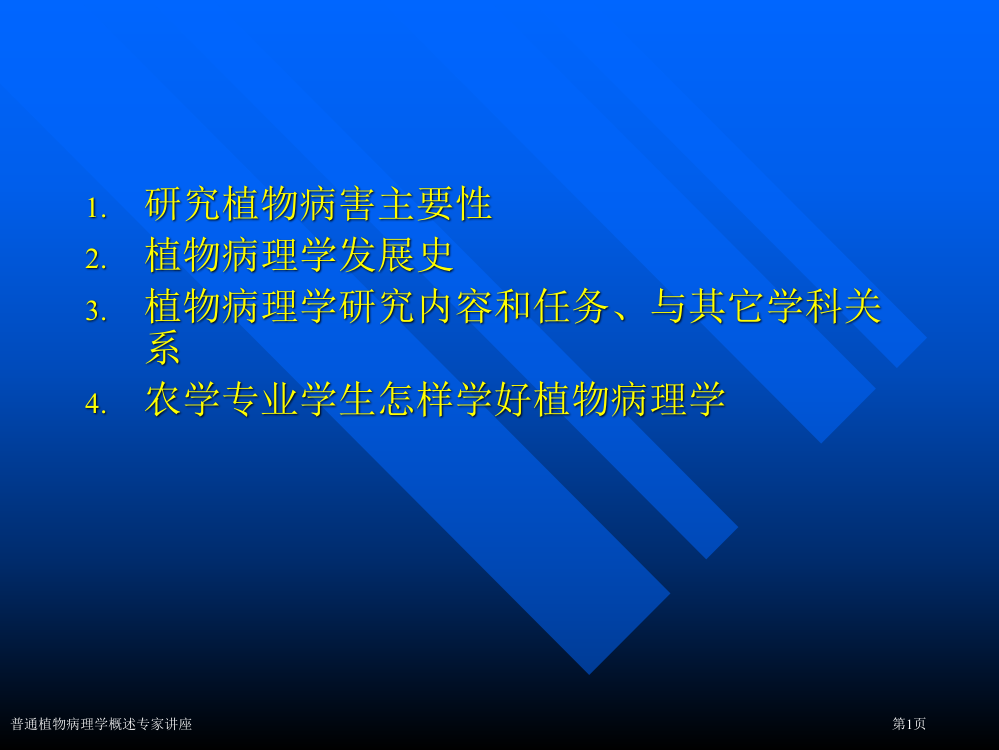 1. 研究植物病害主要性
2. 植物病理学发展史
3. 植物病理学研究内容和任务、与其它学科关系
4. 农学专业学生怎样学好植物病理学

普通植物病理学概述专家讲座

第1页